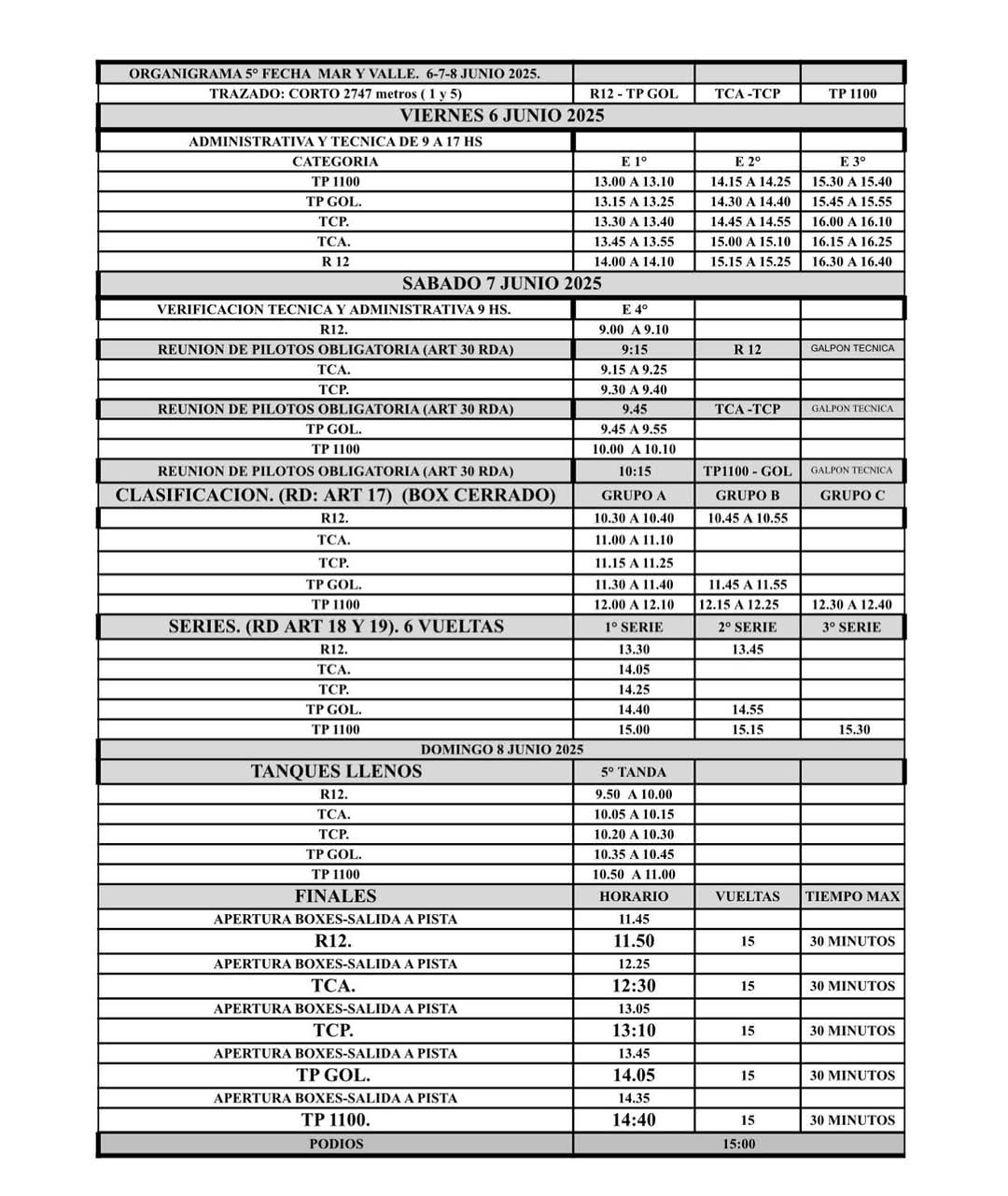 | ORGANIGRAMA 5° FECHA MAR Y VALLE. 6-7-8 JUNIO 2025. | | | |
|---|---|---|---|
| TRAZADO: CORTO 2747 metros ( 1 y 5) | R12 - TP GOL | TCA -TCP | TP 1100 |
| VIERNES 6 JUNIO 2025 | | | |
| ADMINISTRATIVA Y TECNICA DE 9 A 17 HS | | | |
| CATEGORIA | E 1° | E 2° | E 3° |
| TP 1100 | 13.00 A 13.10 | 14.15 A 14.25 | 15.30 A 15.40 |
| TP GOL. | 13.15 A 13.25 | 14.30 A 14.40 | 15.45 A 15.55 |
| TCP. | 13.30 A 13.40 | 14.45 A 14.55 | 16.00 A 16.10 |
| TCA. | 13.45 A 13.55 | 15.00 A 15.10 | 16.15 A 16.25 |
| R 12 | 14.00 A 14.10 | 15.15 A 15.25 | 16.30 A 16.40 |
| SABADO 7 JUNIO 2025 | | | |
| VERIFICACION TECNICA Y ADMINISTRATIVA 9 HS. | E 4° | | |
| R12. | 9.00 A 9.10 | | |
| REUNION DE PILOTOS OBLIGATORIA (ART 30 RDA) | 9:15 | R 12 | GALPON TECNICA |
| TCA. | 9.15 A 9.25 | | |
| TCP. | 9.30 A 9.40 | | |
| REUNION DE PILOTOS OBLIGATORIA (ART 30 RDA) | 9.45 | TCA -TCP | GALPON TECNICA |
| TP GOL. | 9.45 A 9.55 | | |
| TP 1100 | 10.00 A 10.10 | | |
| REUNION DE PILOTOS OBLIGATORIA (ART 30 RDA) | 10:15 | TP1100 - GOL | GALPON TECNICA |
| CLASIFICACION. (RD: ART 17) (BOX CERRADO) | GRUPO A | GRUPO B | GRUPO C |
| R12. | 10.30 A 10.40 | 10.45 A 10.55 | |
| TCA. | 11.00 A 11.10 | | |
| TCP. | 11.15 A 11.25 | | |
| TP GOL. | 11.30 A 11.40 | 11.45 A 11.55 | |
| TP 1100 | 12.00 A 12.10 | 12.15 A 12.25 | 12.30 A 12.40 |
| SERIES. (RD ART 18 Y 19). 6 VUELTAS | 1° SERIE | 2° SERIE | 3° SERIE |
| R12. | 13.30 | 13.45 | |
| TCA. | 14.05 | | |
| TCP. | 14.25 | | |
| TP GOL. | 14.40 | 14.55 | |
| TP 1100 | 15.00 | 15.15 | 15.30 |
| DOMINGO 8 JUNIO 2025 | | | |
| TANQUES LLENOS | 5° TANDA | | |
| R12. | 9.50 A 10.00 | | |
| TCA. | 10.05 A 10.15 | | |
| TCP. | 10.20 A 10.30 | | |
| TP GOL. | 10.35 A 10.45 | | |
| TP 1100 | 10.50 A 11.00 | | |
| FINALES | HORARIO | VUELTAS | TIEMPO MAX |
| APERTURA BOXES-SALIDA A PISTA | 11.45 | | |
| R12. | 11.50 | 15 | 30 MINUTOS |
| APERTURA BOXES-SALIDA A PISTA | 12.25 | | |
| TCA. | 12:30 | 15 | 30 MINUTOS |
| APERTURA BOXES-SALIDA A PISTA | 13.05 | | |
| TCP. | 13:10 | 15 | 30 MINUTOS |
| APERTURA BOXES-SALIDA A PISTA | 13.45 | | |
| TP GOL. | 14.05 | 15 | 30 MINUTOS |
| APERTURA BOXES-SALIDA A PISTA | 14.35 | | |
| TP 1100. | 14:40 | 15 | 30 MINUTOS |
| PODIOS | 15:00 | | |